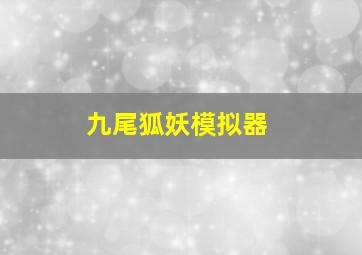 九尾狐妖模拟器